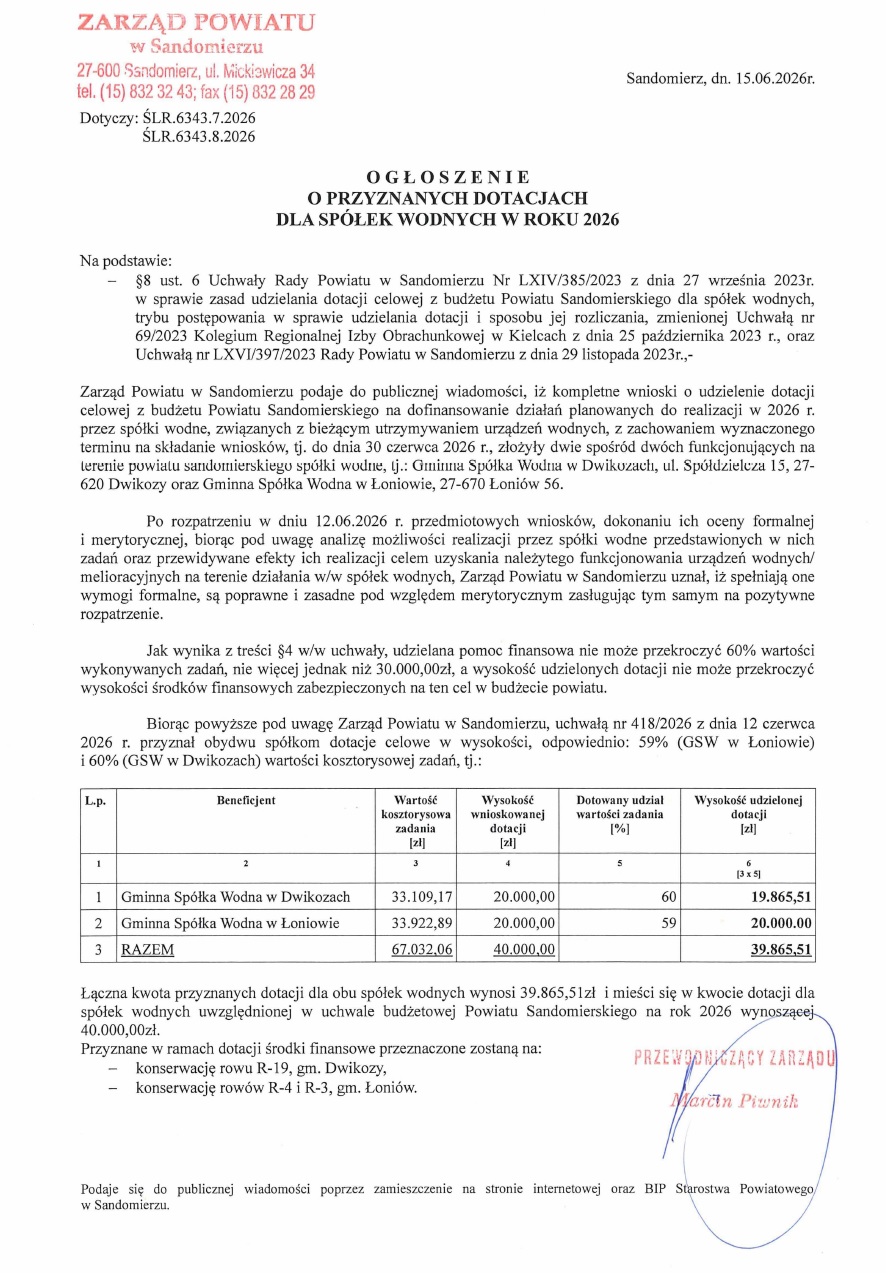 ZARZĄD POWIATU
w Sandomierzu
27-600 Sandomierz, ul. Mickiewicza 34
tel. (15) 832 32 43; fax (15) 832 28 29

Sandomierz, dn. 15.06.2026r.

Dotyczy: ŚLR.6343.7.2026
ŚLR.6343.8.2026

OGŁOSZENIE
O PRZYZNANYCH DOTACJACH
DLA SPÓŁEK WODNYCH W ROKU 2026

Na podstawie:

- §8 ust. 6 Uchwały Rady Powiatu w Sandomierzu Nr LXIV/385/2023 z dnia 27 września 2023r. w sprawie zasad udzielania dotacji celowej z budżetu Powiatu Sandomierskiego dla spółek wodnych, trybu postępowania w sprawie udzielania dotacji i sposobu jej rozliczania, zmienionej Uchwałą nr 69/2023 Kolegium Regionalnej Izby Obrachunkowej w Kielcach z dnia 25 października 2023 r., oraz Uchwałą nr LXVI/397/2023 Rady Powiatu w Sandomierzu z dnia 29 listopada 2023r.,-

Zarząd Powiatu w Sandomierzu podaje do publicznej wiadomości, iż kompletne wnioski o udzielenie dotacji celowej z budżetu Powiatu Sandomierskiego na dofinansowanie działań planowanych do realizacji w 2026 r. przez spółki wodne, związanych z bieżącym utrzymywaniem urządzeń wodnych, z zachowaniem wyznaczonego terminu na składanie wniosków, tj. do dnia 30 czerwca 2026 r., złożyły dwie spośród dwóch funkcjonujących na terenie powiatu sandomierskiego spółki wodne, tj.: Gminna Spółka Wodna w Dwikozach, ul. Spółdzielcza 15, 27-620 Dwikozy oraz Gminna Spółka Wodna w Łoniowie, 27-670 Łoniów 56.

Po rozpatrzeniu w dniu 12.06.2026 r. przedmiotowych wniosków, dokonaniu ich oceny formalnej i merytorycznej, biorąc pod uwagę analizę możliwości realizacji przez spółki wodne przedstawionych w nich zadań oraz przewidywane efekty ich realizacji celem uzyskania należytego funkcjonowania urządzeń wodnych/ melioracyjnych na terenie działania w/w spółek wodnych, Zarząd Powiatu w Sandomierzu uznał, iż spełniają one wymogi formalne, są poprawne i zasadne pod względem merytorycznym zasługując tym samym na pozytywne rozpatrzenie.

Jak wynika z treści §4 w/w uchwały, udzielana pomoc finansowa nie może przekroczyć 60% wartości wykonywanych zadań, nie więcej jednak niż 30.000,00zł, a wysokość udzielonych dotacji nie może przekroczyć wysokości środków finansowych zabezpieczonych na ten cel w budżecie powiatu.

Biorąc powyższe pod uwagę Zarząd Powiatu w Sandomierzu, uchwałą nr 418/2026 z dnia 12 czerwca 2026 r. przyznał obydwu spółkom dotacje celowe w wysokości, odpowiednio: 59% (GSW w Łoniowie) i 60% (GSW w Dwikozach) wartości kosztorysowej zadań, tj.:

| L.p. | Beneficjent | Wartość kosztorysowa zadania [zł] | Wysokość wnioskowanej dotacji [zł] | Dotowany udział wartości zadania [%] | Wysokość udzielonej dotacji [zł] |
|---|---|---|---|---|---|
| 1 | 2 | 3 | 4 | 5 | 6 [3 x 5] |
| 1 | Gminna Spółka Wodna w Dwikozach | 33.109,17 | 20.000,00 | 60 | 19.865,51 |
| 2 | Gminna Spółka Wodna w Łoniowie | 33.922,89 | 20.000,00 | 59 | 20.000.00 |
| 3 | RAZEM | 67.032,06 | 40.000,00 | | 39.865,51 |

Łączna kwota przyznanych dotacji dla obu spółek wodnych wynosi 39.865,51zł i mieści się w kwocie dotacji dla spółek wodnych uwzględnionej w uchwale budżetowej Powiatu Sandomierskiego na rok 2026 wynoszącej 40.000,00zł.
Przyznane w ramach dotacji środki finansowe przeznaczone zostaną na:
- konserwację rowu R-19, gm. Dwikozy,
- konserwację rowów R-4 i R-3, gm. Łoniów.

PRZEWODNICZĄCY ZARZĄDU
Marcin Piwnik

Podaje się do publicznej wiadomości poprzez zamieszczenie na stronie internetowej oraz BIP Starostwa Powiatowego w Sandomierzu.